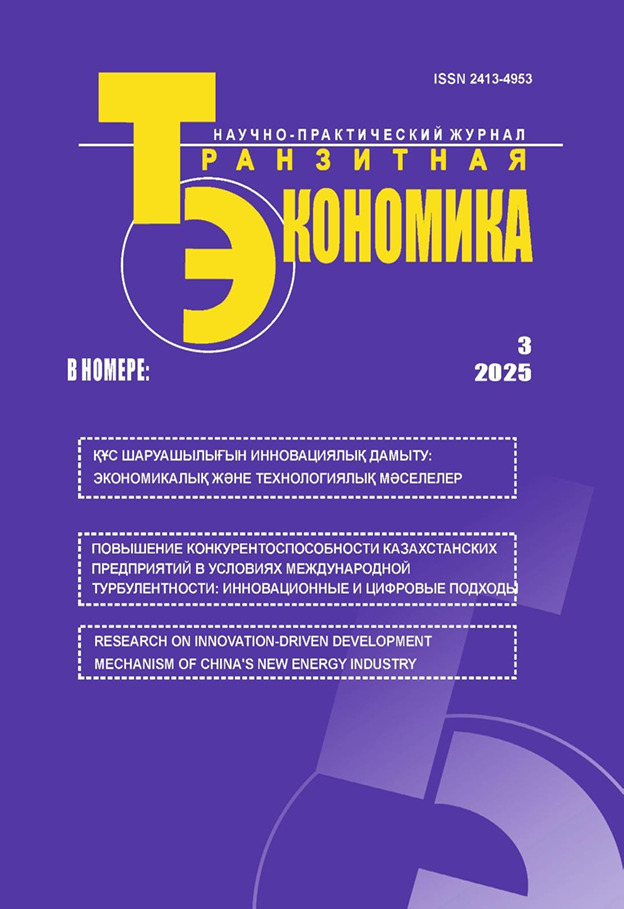 ISSN 2413-4953

НАУЧНО-ПРАКТИЧЕСКИЙ ЖУРНАЛ

ТРАНЗИТНАЯ
ЭКОНОМИКА

В НОМЕРЕ:

3
2025

ҚҰС ШАРУАШЫЛЫҒЫН ИННОВАЦИЯЛЫҚ ДАМЫТУ: ЭКОНОМИКАЛЫҚ ЖӘНЕ ТЕХНОЛОГИЯЛЫҚ МӘСЕЛЕЛЕР

ПОВЫШЕНИЕ КОНКУРЕНТОСПОСОБНОСТИ КАЗАХСТАНСКИХ ПРЕДПРИЯТИЙ В УСЛОВИЯХ МЕЖДУНАРОДНОЙ ТУРБУЛЕНТНОСТИ: ИННОВАЦИОННЫЕ И ЦИФРОВЫЕ ПОДХОДЫ

RESEARCH ON INNOVATION-DRIVEN DEVELOPMENT MECHANISM OF CHINA'S NEW ENERGY INDUSTRY